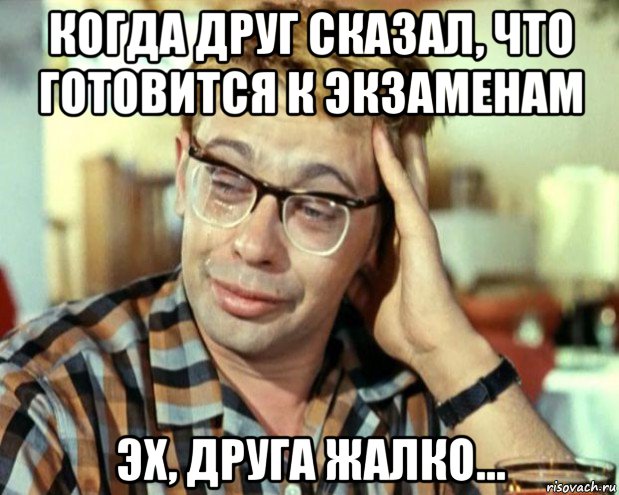 КОГДА ДРУГ СКАЗАЛ, ЧТО ГОТОВИТСЯ К ЭКЗАМЕНАМ

ЭХ, ДРУГА ЖАЛКО...

risovach.ru